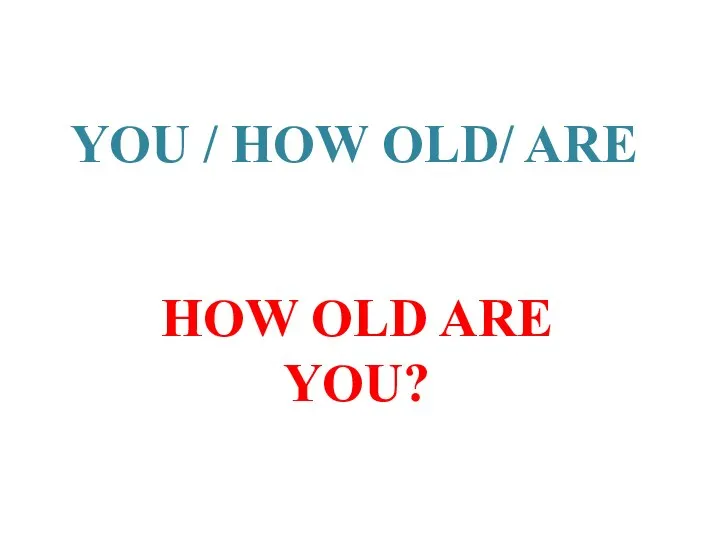 YOU / HOW OLD/ ARE

HOW OLD ARE YOU?